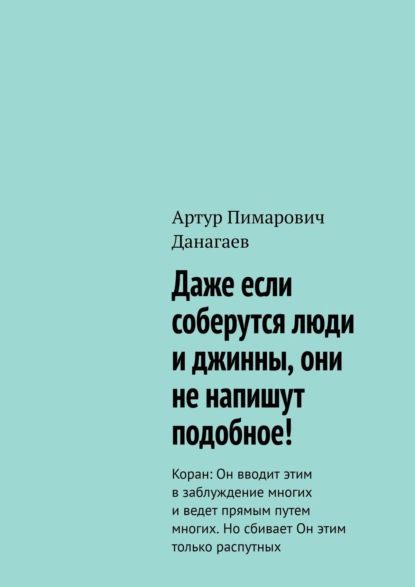 Артур Пимарович Данагаев

Даже если соберутся люди и джинны, они не напишут подобное!

Коран: Он вводит этим в заблуждение многих и ведет прямым путем многих. Но сбивает Он этим только распутных